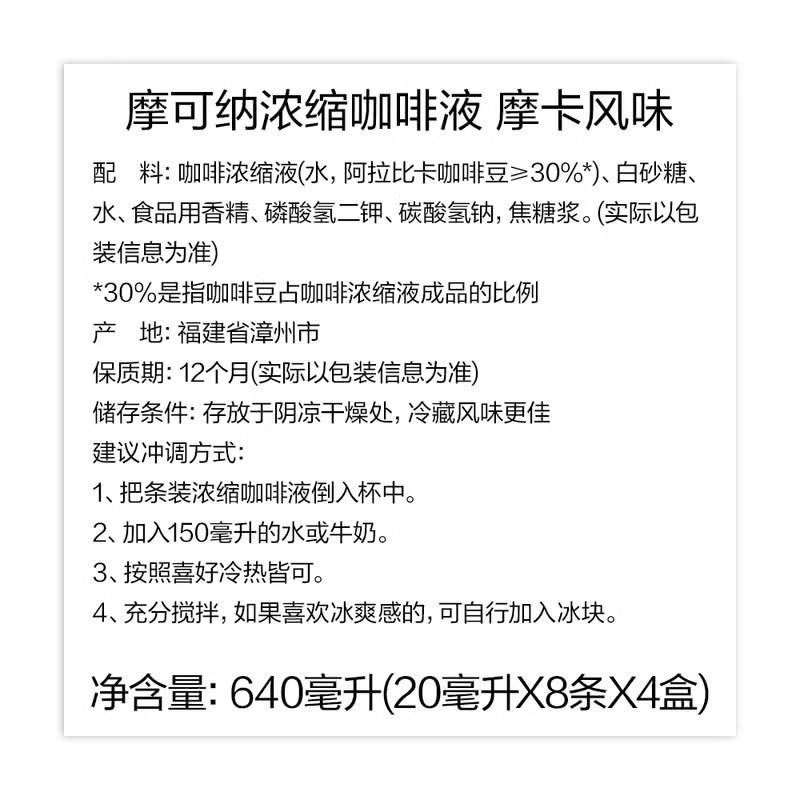 摩可纳浓缩咖啡液 摩卡风味

配 料:咖啡浓缩液(水,阿拉比卡咖啡豆≥30%*)、白砂糖、水、食品用香精、磷酸氢二钾、碳酸氢钠,焦糖浆。(实际以包装信息为准)

*30%是指咖啡豆占咖啡浓缩液成品的比例

产 地:福建省漳州市

保质期:12个月(实际以包装信息为准)

储存条件:存放于阴凉干燥处,冷藏风味更佳

建议冲调方式:

1、把条装浓缩咖啡液倒入杯中。

2、加入150毫升的水或牛奶。

3、按照喜好冷热皆可。

4、充分搅拌,如果喜欢冰爽感的,可自行加入冰块。

净含量:640毫升(20毫升X8条X4盒)